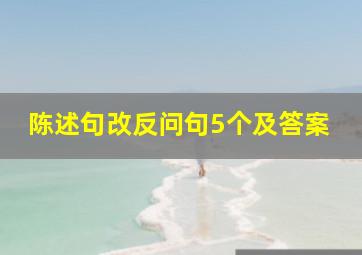 陈述句改反问句5个及答案